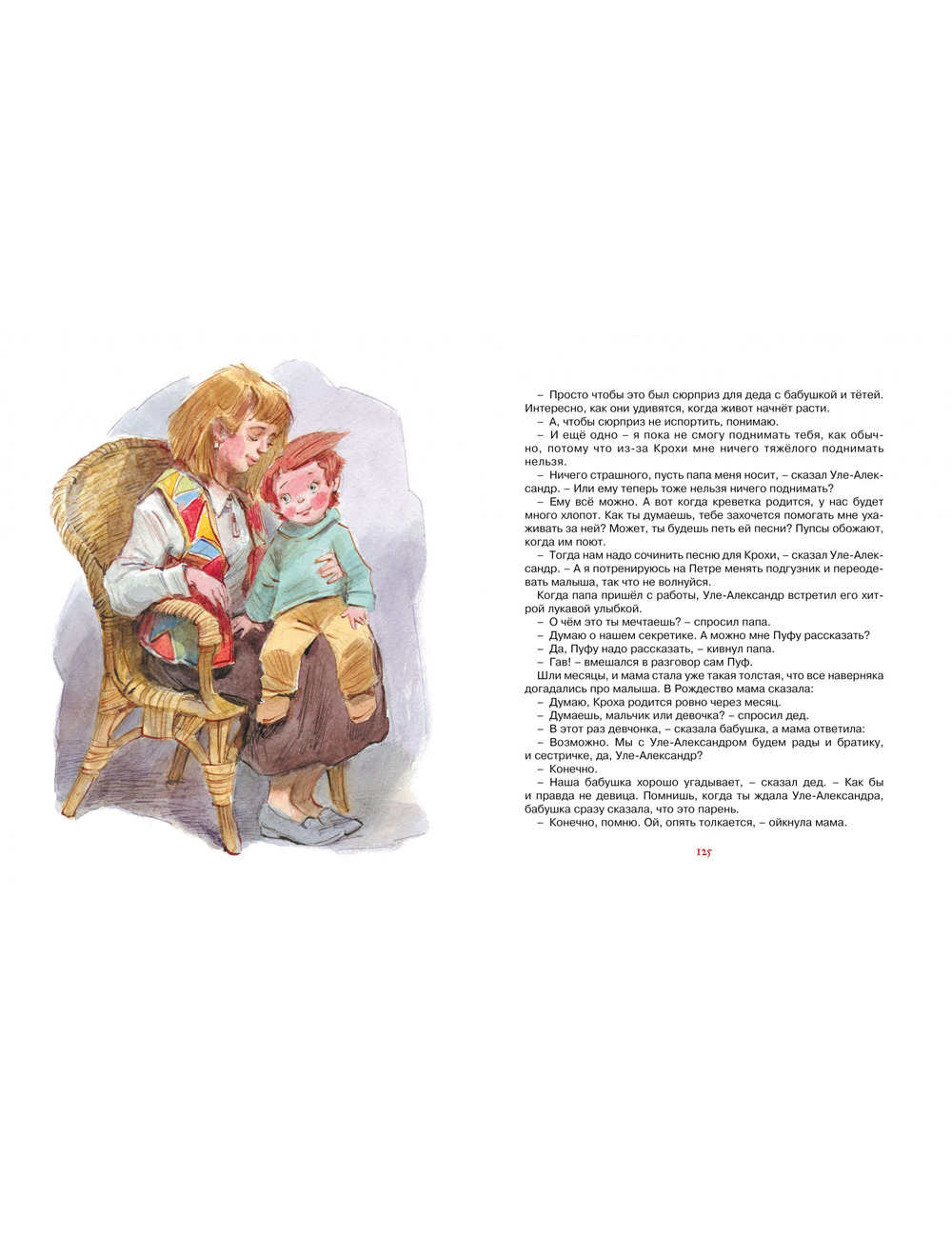 – Просто чтобы это был сюрприз для деда с бабушкой и тётей. Интересно, как они удивятся, когда живот начнёт расти.

– А, чтобы сюрприз не испортить, понимаю.

– И ещё одно – я пока не смогу поднимать тебя, как обычно, потому что из-за Крохи мне ничего тяжёлого поднимать нельзя.

– Ничего страшного, пусть папа меня носит, – сказал Уле-Александр. – Или ему теперь тоже нельзя ничего поднимать?

– Ему всё можно. А вот когда креветка родится, у нас будет много хлопот. Как ты думаешь, тебе захочется помогать мне ухаживать за ней? Может, ты будешь петь ей песни? Пупсы обожают, когда им поют.

– Тогда нам надо сочинить песню для Крохи, – сказал Уле-Александр. – А я потренируюсь на Петре менять подгузник и переодевать малыша, так что не волнуйся.

Когда папа пришёл с работы, Уле-Александр встретил его хитрой лукавой улыбкой.

– О чём это ты мечтаешь? – спросил папа.

– Думаю о нашем секретике. А можно мне Пуфу рассказать?

– Да, Пуфу надо рассказать, – кивнул папа.

– Гав! – вмешался в разговор сам Пуф.

Шли месяцы, и мама стала уже такая толстая, что все наверняка догадались про малыша. В Рождество мама сказала:

– Думаю, Кроха родится ровно через месяц.

– Думаешь, мальчик или девочка? – спросил дед.

– В этот раз девчонка, – сказала бабушка, а мама ответила:

– Возможно. Мы с Уле-Александром будем рады и братику, и сестричке, да, Уле-Александр?

– Конечно.

– Наша бабушка хорошо угадывает, – сказал дед. – Как бы и правда не девица. Помнишь, когда ты ждала Уле-Александра, бабушка сразу сказала, что это парень.

– Конечно, помню. Ой, опять толкается, – ойкнула мама.

125